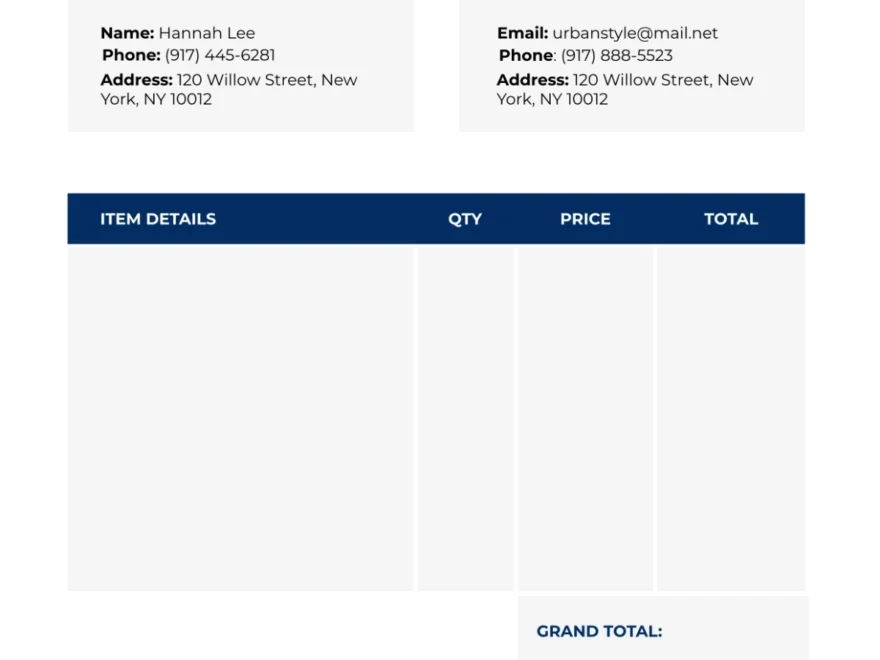 Name: Hannah Lee
Phone: (917) 445-6281
Address: 120 Willow Street, New York, NY 10012

Email: urbanstyle@mail.net
Phone: (917) 888-5523
Address: 120 Willow Street, New York, NY 10012

| ITEM DETAILS | QTY | PRICE | TOTAL |
|---|---|---|---|
| | | | |

GRAND TOTAL: